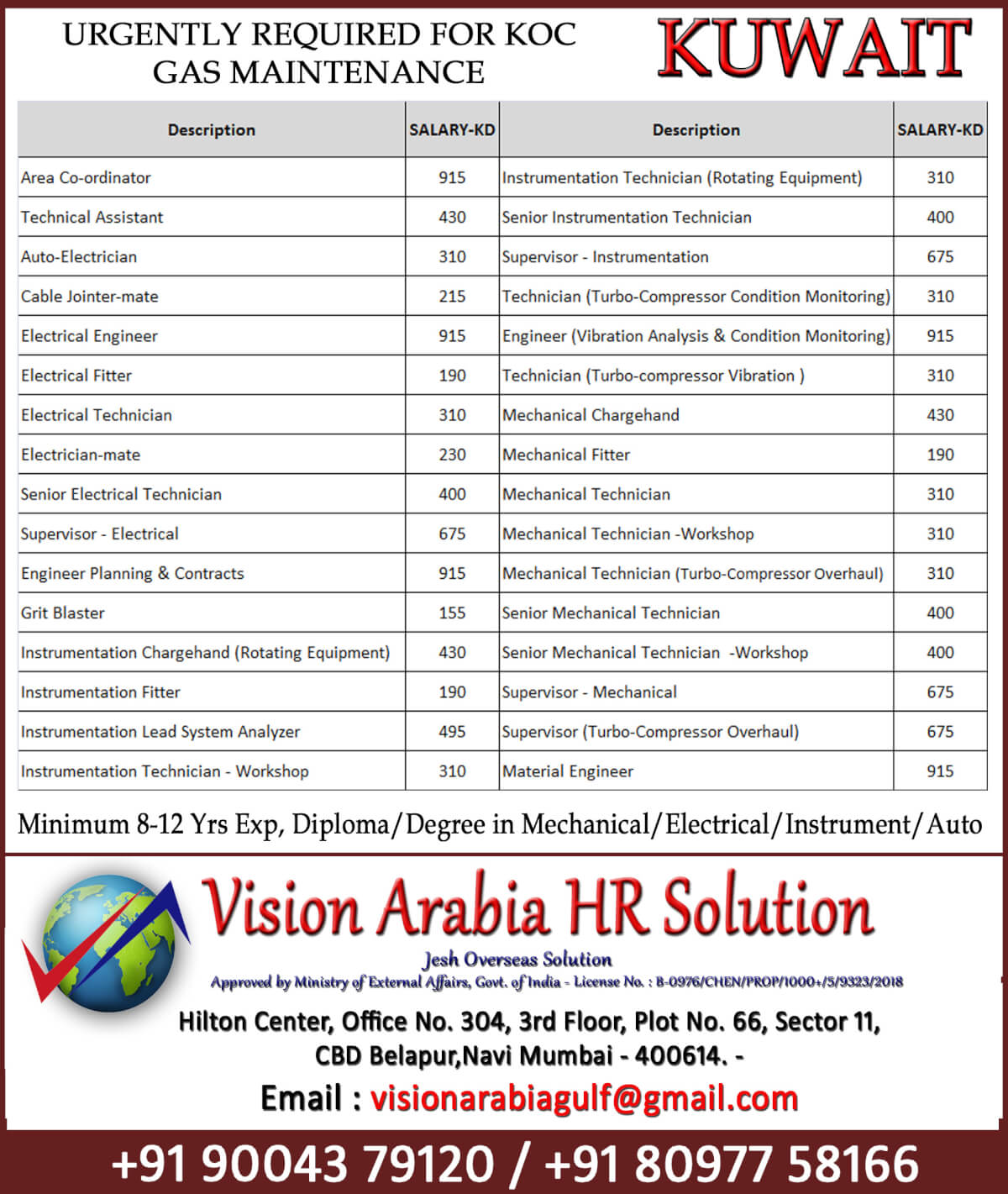 URGENTLY REQUIRED FOR KOC GAS MAINTENANCE

KUWAIT

| Description | SALARY-KD | Description | SALARY-KD |
|---|---|---|---|
| Area Co-ordinator | 915 | Instrumentation Technician (Rotating Equipment) | 310 |
| Technical Assistant | 430 | Senior Instrumentation Technician | 400 |
| Auto-Electrician | 310 | Supervisor - Instrumentation | 675 |
| Cable Jointer-mate | 215 | Technician (Turbo-Compressor Condition Monitoring) | 310 |
| Electrical Engineer | 915 | Engineer (Vibration Analysis & Condition Monitoring) | 915 |
| Electrical Fitter | 190 | Technician (Turbo-compressor Vibration ) | 310 |
| Electrical Technician | 310 | Mechanical Chargehand | 430 |
| Electrician-mate | 230 | Mechanical Fitter | 190 |
| Senior Electrical Technician | 400 | Mechanical Technician | 310 |
| Supervisor - Electrical | 675 | Mechanical Technician -Workshop | 310 |
| Engineer Planning & Contracts | 915 | Mechanical Technician (Turbo-Compressor Overhaul) | 310 |
| Grit Blaster | 155 | Senior Mechanical Technician | 400 |
| Instrumentation Chargehand (Rotating Equipment) | 430 | Senior Mechanical Technician -Workshop | 400 |
| Instrumentation Fitter | 190 | Supervisor - Mechanical | 675 |
| Instrumentation Lead System Analyzer | 495 | Supervisor (Turbo-Compressor Overhaul) | 675 |
| Instrumentation Technician - Workshop | 310 | Material Engineer | 915 |

Minimum 8-12 Yrs Exp, Diploma/Degree in Mechanical/Electrical/Instrument/Auto

Vision Arabia HR Solution

Jesh Overseas Solution

Approved by Ministry of External Affairs, Govt. of India - License No. : B-0976/CHEN/PROP/1000+/5/9323/2018

Hilton Center, Office No. 304, 3rd Floor, Plot No. 66, Sector 11, CBD Belapur,Navi Mumbai - 400614. -

Email : visionarabiagulf@gmail.com

+91 90043 79120 / +91 80977 58166